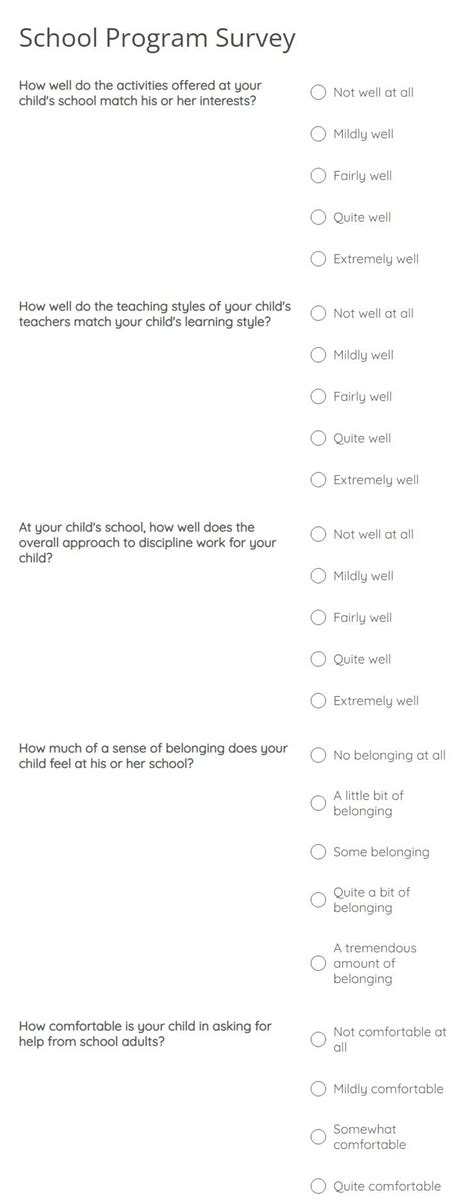 School Program Survey

How well do the activities offered at your child's school match his or her interests?

Not well at all

Mildly well

Fairly well

Quite well

Extremely well

How well do the teaching styles of your child's teachers match your child's learning style?

Not well at all

Mildly well

Fairly well

Quite well

Extremely well

At your child's school, how well does the overall approach to discipline work for your child?

Not well at all

Mildly well

Fairly well

Quite well

Extremely well

How much of a sense of belonging does your child feel at his or her school?

No belonging at all

A little bit of belonging

Some belonging

Quite a bit of belonging

A tremendous amount of belonging

How comfortable is your child in asking for help from school adults?

Not comfortable at all

Mildly comfortable

Somewhat comfortable

Quite comfortable